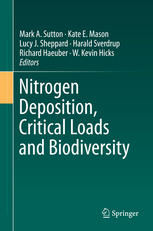 Mark A. Sutton · Kate E. Mason
Lucy J. Sheppard · Harald Sverdrup
Richard Haeuber · W. Kevin Hicks
Editors

Nitrogen Deposition, Critical Loads and Biodiversity

Springer